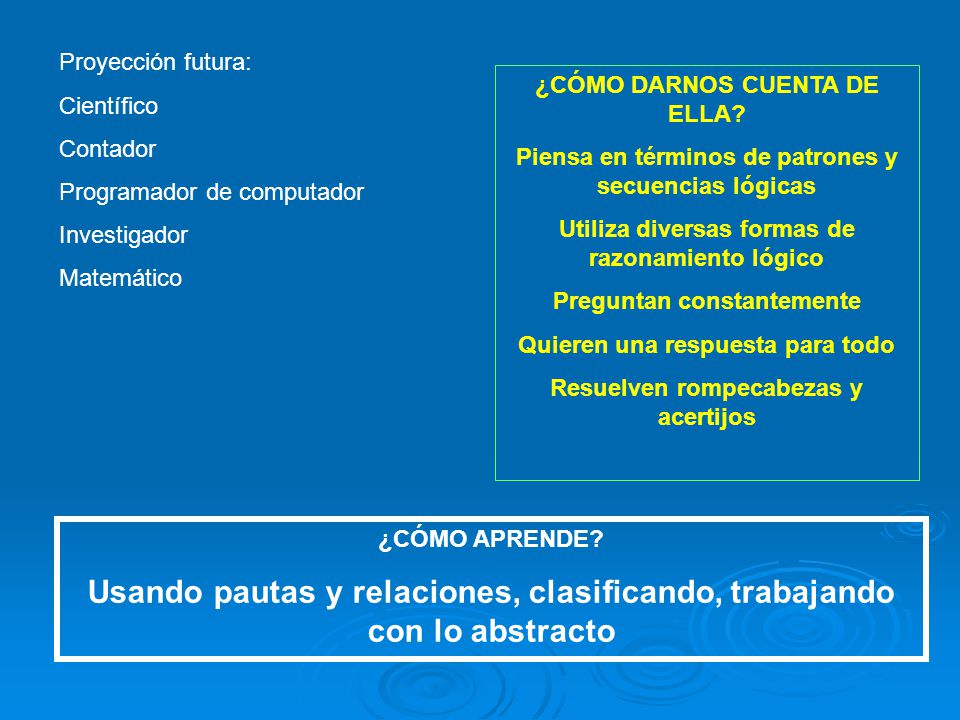 Proyección futura:

Científico

Contador

Programador de computador

Investigador

Matemático

¿CÓMO DARNOS CUENTA DE ELLA?

Piensa en términos de patrones y secuencias lógicas

Utiliza diversas formas de razonamiento lógico

Preguntan constantemente

Quieren una respuesta para todo

Resuelven rompecabezas y acertijos

¿CÓMO APRENDE?

Usando pautas y relaciones, clasificando, trabajando con lo abstracto